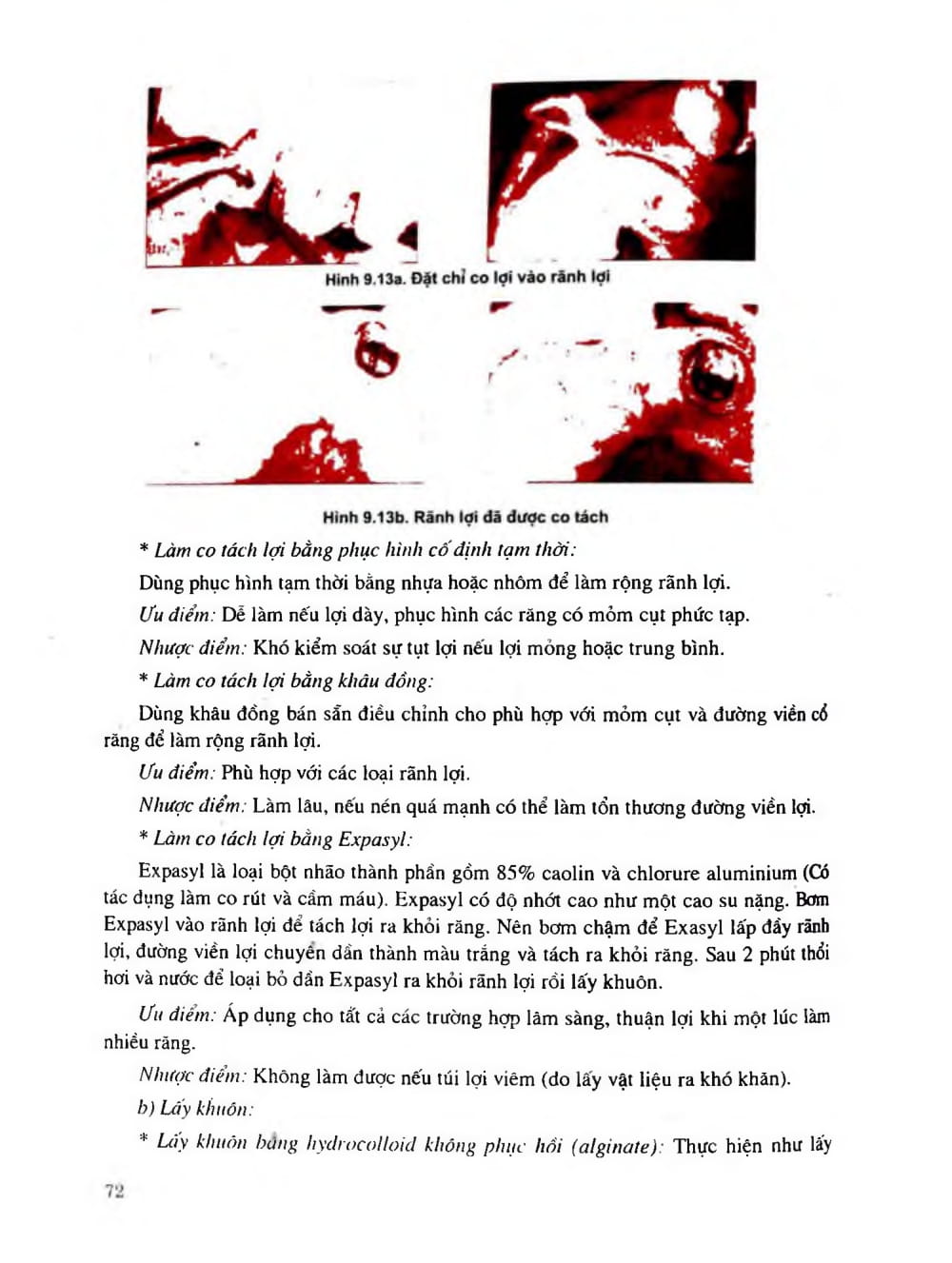 Hình 9.13a. Đặt chỉ co lợi vào rãnh lợi

Hình 9.13b. Rãnh lợi đã được co tách

* Làm co tách lợi bằng phục hình cố định tạm thời:

Dùng phục hình tạm thời bằng nhựa hoặc nhôm để làm rộng rãnh lợi.

Ưu điểm: Dễ làm nếu lợi dày, phục hình các răng có mỏm cụt phức tạp.

Nhược điểm: Khó kiểm soát sự tụt lợi nếu lợi mỏng hoặc trung bình.

* Làm co tách lợi bằng khâu đồng:

Dùng khâu đồng bán sẵn điều chỉnh cho phù hợp với mỏm cụt và đường viền cổ răng để làm rộng rãnh lợi.

Ưu điểm: Phù hợp với các loại rãnh lợi.

Nhược điểm: Làm lâu, nếu nén quá mạnh có thể làm tổn thương đường viền lợi.

* Làm co tách lợi bằng Expasyl:

Expasyl là loại bột nhão thành phần gồm 85% caolin và chlorure aluminium (Có tác dụng làm co rút và cầm máu). Expasyl có độ nhớt cao như một cao su nặng. Bơm Expasyl vào rãnh lợi để tách lợi ra khỏi răng. Nên bơm chậm để Exasyl lấp đầy rãnh lợi, đường viền lợi chuyển dần thành màu trắng và tách ra khỏi răng. Sau 2 phút thổi hơi và nước để loại bỏ dần Expasyl ra khỏi rãnh lợi rồi lấy khuôn.

Ưu điểm: Áp dụng cho tất cả các trường hợp lâm sàng, thuận lợi khi một lúc làm nhiều răng.

Nhược điểm: Không làm được nếu túi lợi viêm (do lấy vật liệu ra khó khăn).

b) Lấy khuôn:

* Lấy khuôn bằng hydrocolloid không phục hồi (alginate): Thực hiện như lấy

72